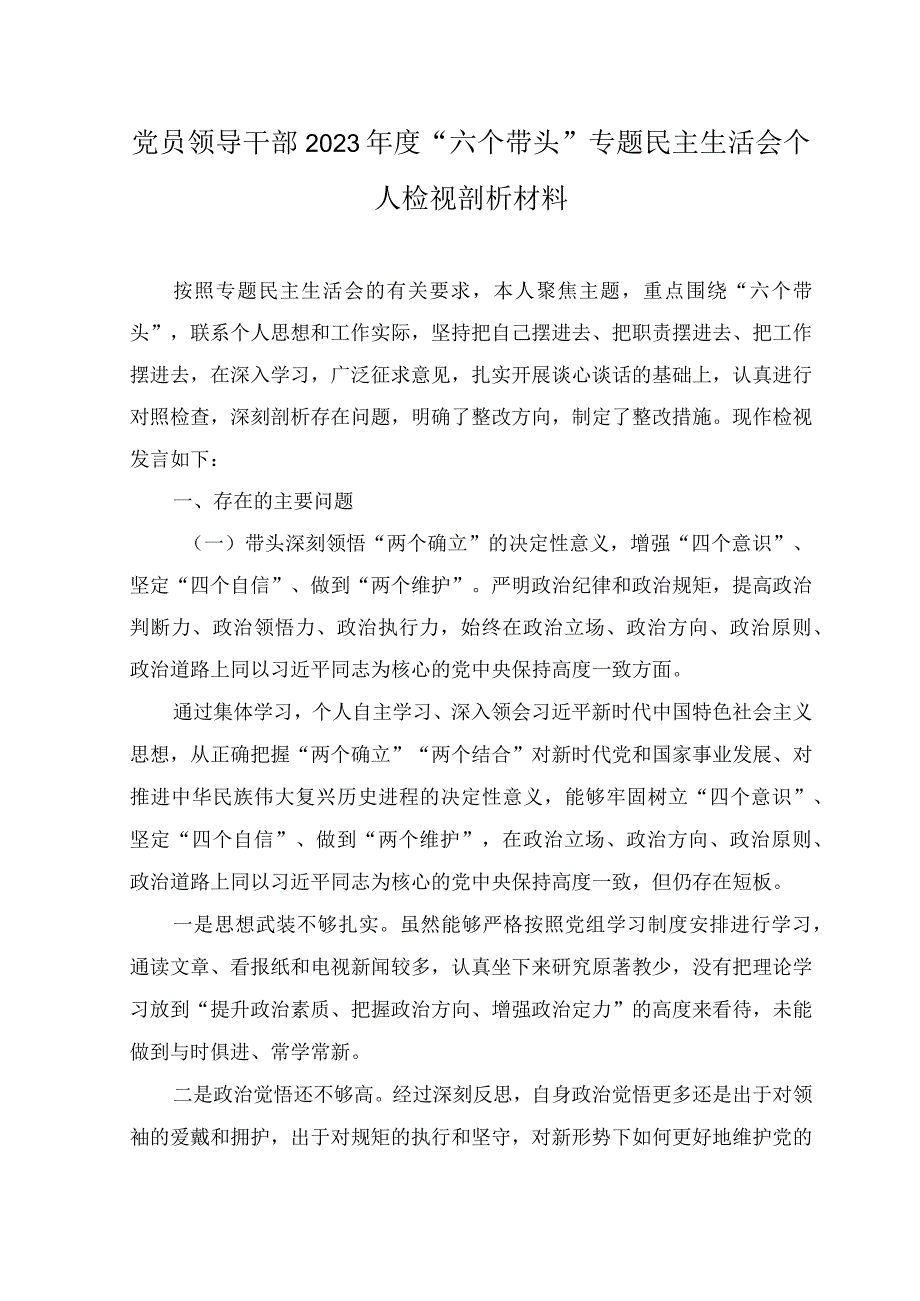 党员领导干部2023年度“六个带头”专题民主生活会个人检视剖析材料

按照专题民主生活会的有关要求，本人聚焦主题，重点围绕“六个带头”，联系个人思想和工作实际，坚持把自己摆进去、把职责摆进去、把工作摆进去，在深入学习，广泛征求意见，扎实开展谈心谈话的基础上，认真进行对照检查，深刻剖析存在问题，明确了整改方向，制定了整改措施。现作检视发言如下：

一、存在的主要问题

（一）带头深刻领悟“两个确立”的决定性意义，增强“四个意识”、坚定“四个自信”、做到“两个维护”。严明政治纪律和政治规矩，提高政治判断力、政治领悟力、政治执行力，始终在政治立场、政治方向、政治原则、政治道路上同以习近平同志为核心的党中央保持高度一致方面。

通过集体学习，个人自主学习、深入领会习近平新时代中国特色社会主义思想，从正确把握“两个确立”“两个结合”对新时代党和国家事业发展、对推进中华民族伟大复兴历史进程的决定性意义，能够牢固树立“四个意识”、坚定“四个自信”、做到“两个维护”，在政治立场、政治方向、政治原则、政治道路上同以习近平同志为核心的党中央保持高度一致，但仍存在短板。

一是思想武装不够扎实。虽然能够严格按照党组学习制度安排进行学习，通读文章、看报纸和电视新闻较多，认真坐下来研究原著教少，没有把理论学习放到“提升政治素质、把握政治方向、增强政治定力”的高度来看待，未能做到与时俱进、常学常新。

二是政治觉悟还不够高。经过深刻反思，自身政治觉悟更多还是出于对领袖的爱戴和拥护，出于对规矩的执行和坚守，对新形势下如何更好地维护党的